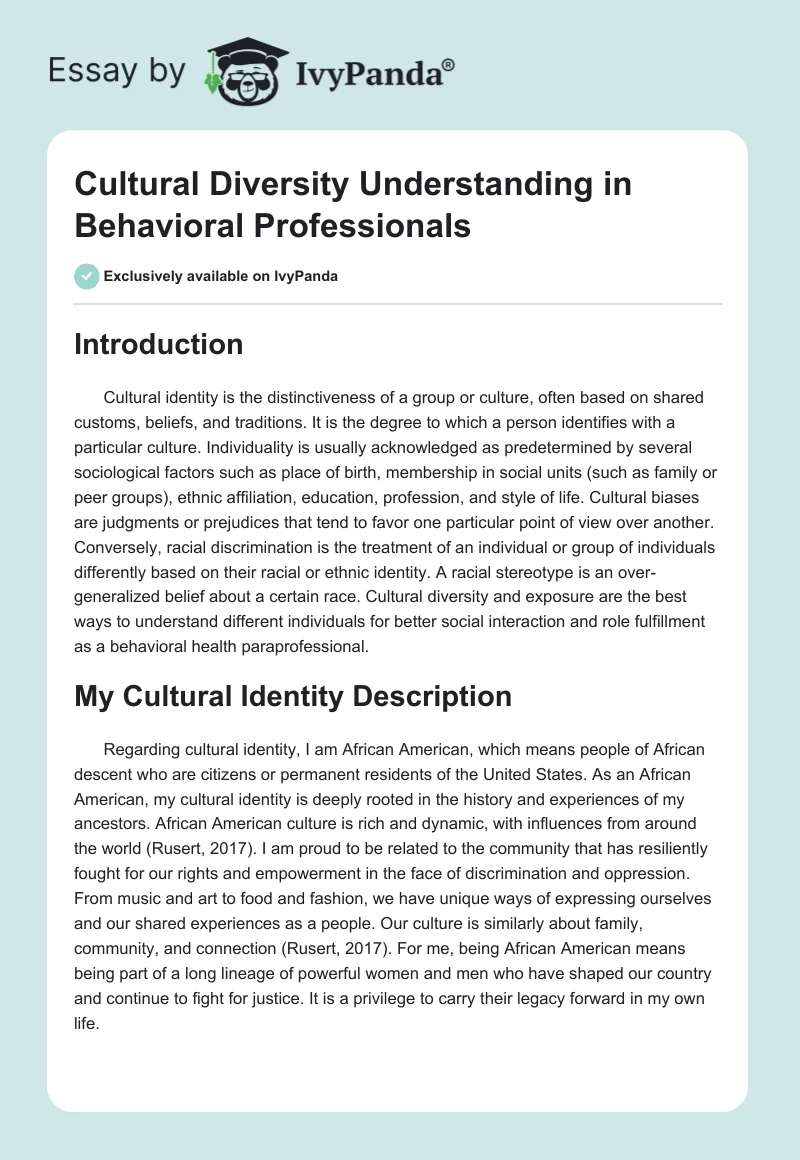 Essay by IvyPanda®

Cultural Diversity Understanding in Behavioral Professionals

Exclusively available on IvyPanda

Introduction

Cultural identity is the distinctiveness of a group or culture, often based on shared customs, beliefs, and traditions. It is the degree to which a person identifies with a particular culture. Individuality is usually acknowledged as predetermined by several sociological factors such as place of birth, membership in social units (such as family or peer groups), ethnic affiliation, education, profession, and style of life. Cultural biases are judgments or prejudices that tend to favor one particular point of view over another. Conversely, racial discrimination is the treatment of an individual or group of individuals differently based on their racial or ethnic identity. A racial stereotype is an over-generalized belief about a certain race. Cultural diversity and exposure are the best ways to understand different individuals for better social interaction and role fulfillment as a behavioral health paraprofessional.

My Cultural Identity Description

Regarding cultural identity, I am African American, which means people of African descent who are citizens or permanent residents of the United States. As an African American, my cultural identity is deeply rooted in the history and experiences of my ancestors. African American culture is rich and dynamic, with influences from around the world (Rusert, 2017). I am proud to be related to the community that has resiliently fought for our rights and empowerment in the face of discrimination and oppression. From music and art to food and fashion, we have unique ways of expressing ourselves and our shared experiences as a people. Our culture is similarly about family, community, and connection (Rusert, 2017). For me, being African American means being part of a long lineage of powerful women and men who have shaped our country and continue to fight for justice. It is a privilege to carry their legacy forward in my own life.